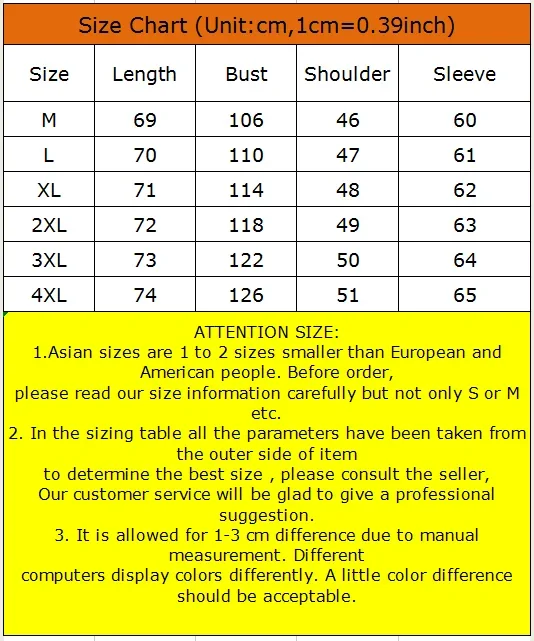 Size Chart (Unit:cm,1cm=0.39inch)

| Size | Length | Bust | Shoulder | Sleeve |
|---|---|---|---|---|
| M | 69 | 106 | 46 | 60 |
| L | 70 | 110 | 47 | 61 |
| XL | 71 | 114 | 48 | 62 |
| 2XL | 72 | 118 | 49 | 63 |
| 3XL | 73 | 122 | 50 | 64 |
| 4XL | 74 | 126 | 51 | 65 |

ATTENTION SIZE:
1.Asian sizes are 1 to 2 sizes smaller than European and American people. Before order,
please read our size information carefully but not only S or M etc.
2. In the sizing table all the parameters have been taken from the outer side of item
to determine the best size , please consult the seller,
Our customer service will be glad to give a professional suggestion.
3. It is allowed for 1-3 cm difference due to manual measurement. Different
computers display colors differently. A little color difference should be acceptable.